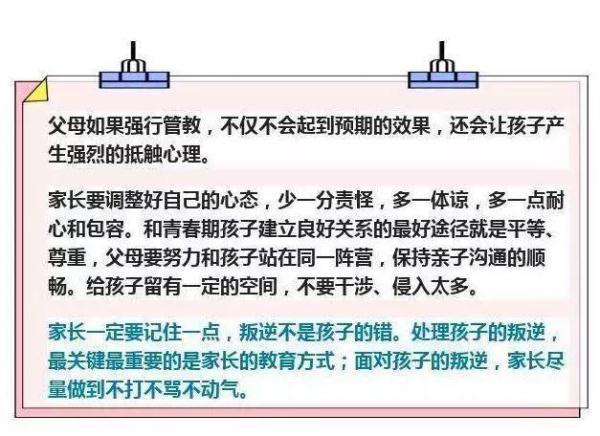 父母如果强行管教，不仅不会起到预期的效果，还会让孩子产生强烈的抵触心理。

家长要调整好自己的心态，少一分责怪，多一体谅，多一点耐心和包容。和青春期孩子建立良好关系的最好途径就是平等、尊重，父母要努力和孩子站在同一阵营，保持亲子沟通的顺畅。给孩子留有一定的空间，不要干涉、侵入太多。

家长一定要记住一点，叛逆不是孩子的错。处理孩子的叛逆，最关键最重要的是家长的教育方式；面对孩子的叛逆，家长尽量做到不打不骂不动气。